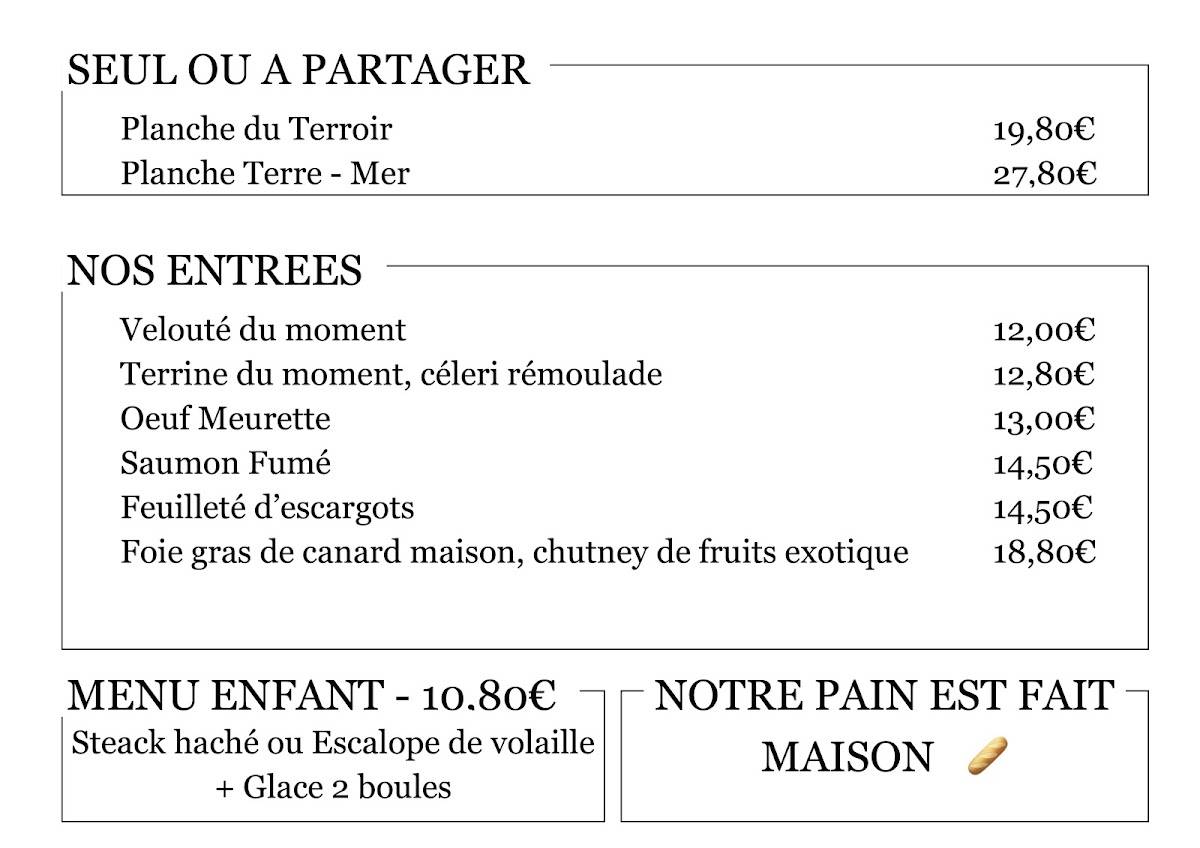 SEUL OU A PARTAGER

Planche du Terroir 19,80€
Planche Terre - Mer 27,80€

NOS ENTREES

Velouté du moment 12,00€
Terrine du moment, céleri rémoulade 12,80€
Oeuf Meurette 13,00€
Saumon Fumé 14,50€
Feuilleté d'escargots 14,50€
Foie gras de canard maison, chutney de fruits exotique 18,80€

MENU ENFANT - 10.80€

Steack haché ou Escalope de volaille
+ Glace 2 boules

NOTRE PAIN EST FAIT MAISON